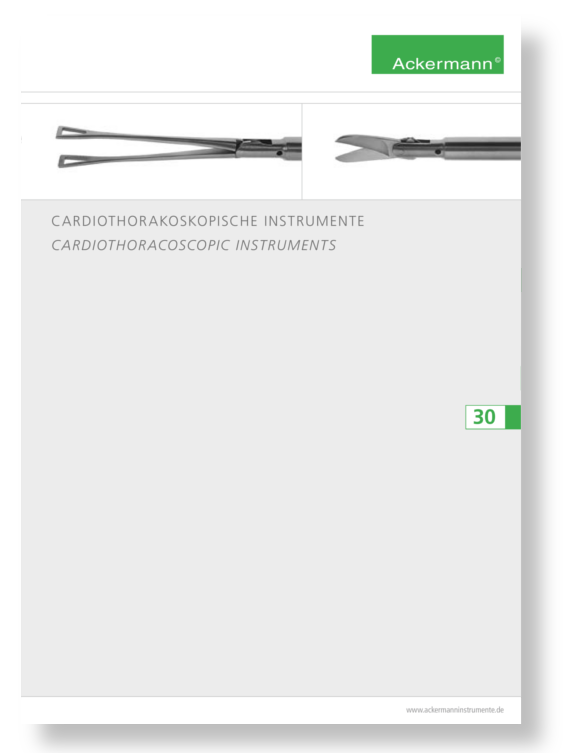 Ackermann©

CARDIOTHORAKOSKOPISCHE INSTRUMENTE
CARDIOTHORACOSCOPIC INSTRUMENTS

30

www.ackermanninstrumente.de